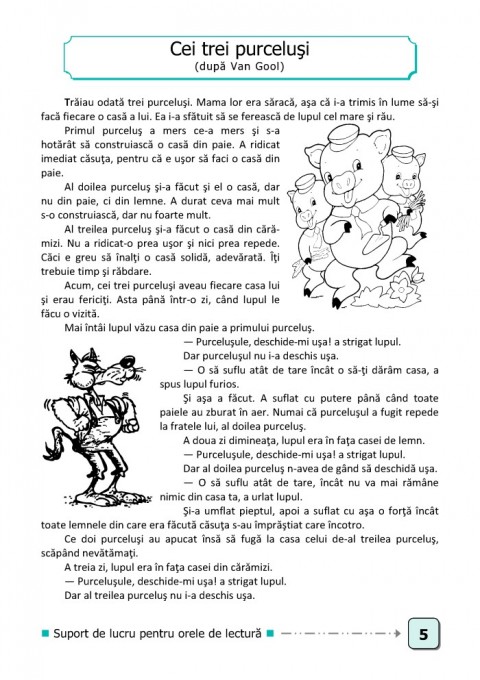 Cei trei purceluşi
(după Van Gool)

Trăiau odată trei purceluşi. Mama lor era săracă, aşa că i-a trimis în lume să-şi facă fiecare o casă a lui. Ea i-a sfătuit să se ferească de lupul cel mare şi rău.

Primul purceluş a mers ce-a mers şi s-a hotărât să construiască o casă din paie. A ridicat imediat căsuţa, pentru că e uşor să faci o casă din paie.

Al doilea purceluş şi-a făcut şi el o casă, dar nu din paie, ci din lemne. A durat ceva mai mult s-o construiască, dar nu foarte mult.

Al treilea purceluş şi-a făcut o casă din cărămizi. Nu a ridicat-o prea uşor şi nici prea repede. Căci e greu să înalţi o casă solidă, adevărată. Îţi trebuie timp şi răbdare.

Acum, cei trei purceluşi aveau fiecare casa lui şi erau fericiţi. Asta până într-o zi, când lupul le făcu o vizită.

Mai întâi lupul văzu casa din paie a primului purceluş.

— Purceluşule, deschide-mi uşa! a strigat lupul.

Dar purceluşul nu i-a deschis uşa.

— O să suflu atât de tare încât o să-ţi dărâm casa, a spus lupul furios.

Şi aşa a făcut. A suflat cu putere până când toate paiele au zburat în aer. Numai că purceluşul a fugit repede la fratele lui, al doilea purceluş.

A doua zi dimineaţa, lupul era în faţa casei de lemn.

— Purceluşule, deschide-mi uşa! a strigat lupul.

Dar al doilea purceluş n-avea de gând să deschidă uşa.

— O să suflu atât de tare, încât nu va mai rămâne nimic din casa ta, a urlat lupul.

Şi-a umflat pieptul, apoi a suflat cu aşa o forţă încât toate lemnele din care era făcută căsuţa s-au împrăştiat care încotro.

Ce doi purceluşi au apucat însă să fugă la casa celui de-al treilea purceluş, scăpând nevătămaţi.

A treia zi, lupul era în faţa casei din cărămizi.

— Purceluşule, deschide-mi uşa! a strigat lupul.

Dar al treilea purceluş nu i-a deschis uşa.

Suport de lucru pentru orele de lectură

5